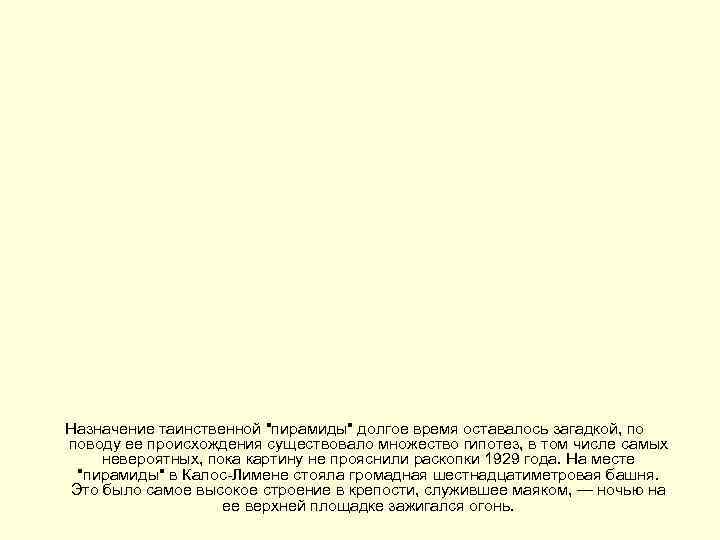 Назначение таинственной "пирамиды" долгое время оставалось загадкой, по поводу ее происхождения существовало множество гипотез, в том числе самых невероятных, пока картину не прояснили раскопки 1929 года. На месте "пирамиды" в Калос-Лимене стояла громадная шестнадцатиметровая башня. Это было самое высокое строение в крепости, служившее маяком, — ночью на ее верхней площадке зажигался огонь.